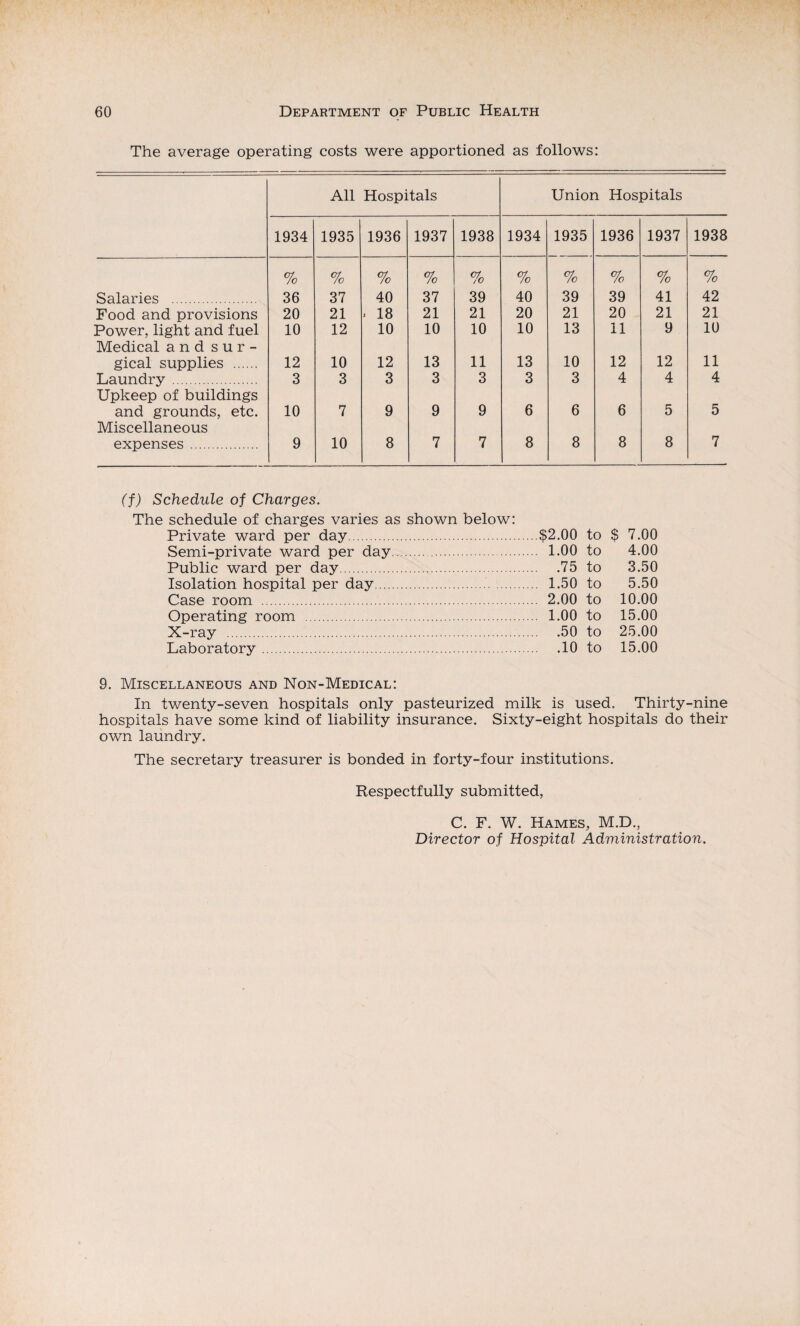 60 DEPARTMENT OF PUBLIC HEALTH

The average operating costs were apportioned as follows:

| | All Hospitals | | | | | Union Hospitals | | | | |
|---|---|---|---|---|---|---|---|---|---|---|
| | 1934 | 1935 | 1936 | 1937 | 1938 | 1934 | 1935 | 1936 | 1937 | 1938 |
| | % | % | % | % | % | % | % | % | % | % |
| Salaries | 36 | 37 | 40 | 37 | 39 | 40 | 39 | 39 | 41 | 42 |
| Food and provisions | 20 | 21 | 18 | 21 | 21 | 20 | 21 | 20 | 21 | 21 |
| Power, light and fuel | 10 | 12 | 10 | 10 | 10 | 10 | 13 | 11 | 9 | 10 |
| Medical and surgical supplies | 12 | 10 | 12 | 13 | 11 | 13 | 10 | 12 | 12 | 11 |
| Laundry | 3 | 3 | 3 | 3 | 3 | 3 | 3 | 4 | 4 | 4 |
| Upkeep of buildings and grounds, etc. | 10 | 7 | 9 | 9 | 9 | 6 | 6 | 6 | 5 | 5 |
| Miscellaneous expenses | 9 | 10 | 8 | 7 | 7 | 8 | 8 | 8 | 8 | 7 |

(f) Schedule of Charges.

The schedule of charges varies as shown below:
Private ward per day $2.00 to $ 7.00
Semi-private ward per day 1.00 to 4.00
Public ward per day .75 to 3.50
Isolation hospital per day 1.50 to 5.50
Case room 2.00 to 10.00
Operating room 1.00 to 15.00
X-ray .50 to 25.00
Laboratory .10 to 15.00

9. MISCELLANEOUS AND NON-MEDICAL:

In twenty-seven hospitals only pasteurized milk is used. Thirty-nine hospitals have some kind of liability insurance. Sixty-eight hospitals do their own laundry.

The secretary treasurer is bonded in forty-four institutions.

Respectfully submitted,

C. F. W. HAMES, M.D.,
Director of Hospital Administration.